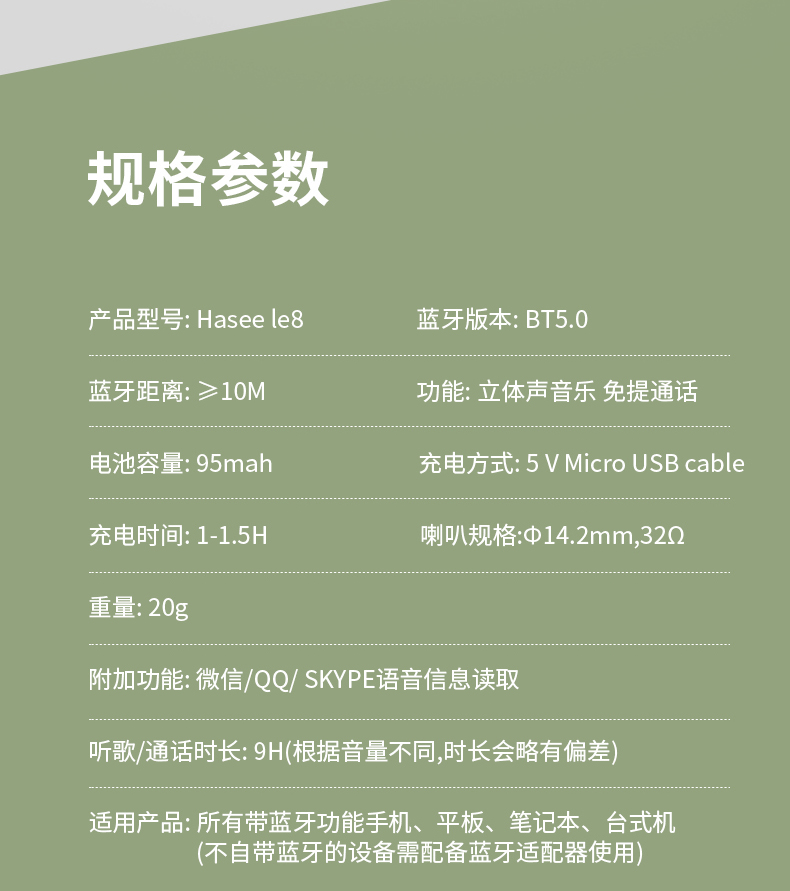 规格参数

产品型号: Hasee le8

蓝牙版本: BT5.0

蓝牙距离: ≥10M

功能: 立体声音乐 免提通话

电池容量: 95mah

充电方式: 5 V Micro USB cable

充电时间: 1-1.5H

喇叭规格:Φ14.2mm,32Ω

重量: 20g

附加功能: 微信/QQ/ SKYPE语音信息读取

听歌/通话时长: 9H(根据音量不同,时长会略有偏差)

适用产品: 所有带蓝牙功能手机、平板、笔记本、台式机 (不自带蓝牙的设备需配备蓝牙适配器使用)